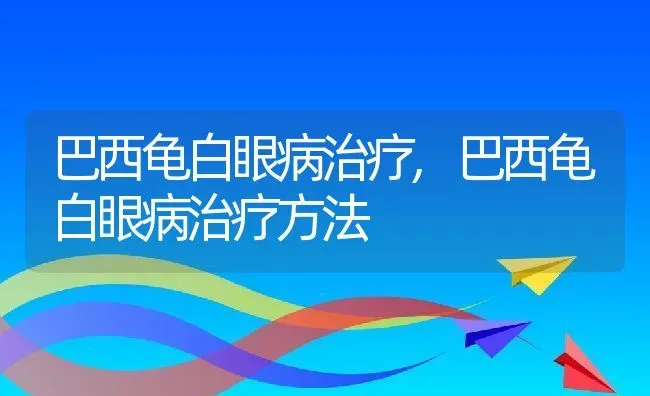 巴西龟白眼病治疗，巴西龟白眼病治疗方法